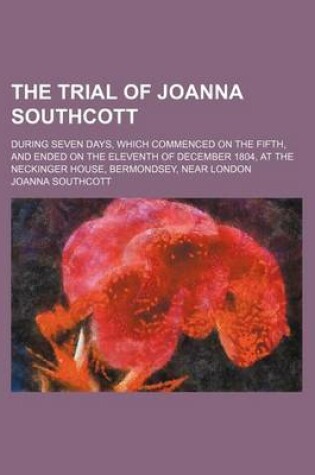 THE TRIAL OF JOANNA SOUTHCOTT

DURING SEVEN DAYS, WHICH COMMENCED ON THE FIFTH, AND ENDED ON THE ELEVENTH OF DECEMBER 1804, AT THE NECKINGER HOUSE, BERMONDSEY, NEAR LONDON

JOANNA SOUTHCOTT